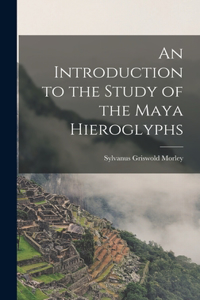 An Introduction to the Study of the Maya Hieroglyphs

Sylvanus Griswold Morley